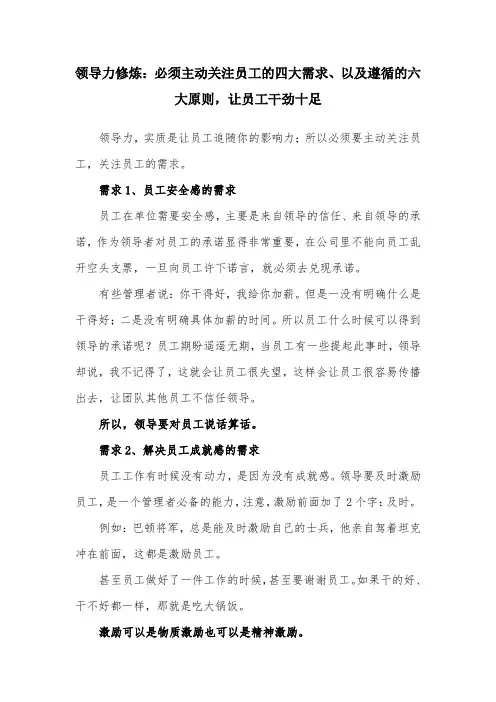 领导力修炼：必须主动关注员工的四大需求、以及遵循的六大原则，让员工干劲十足

领导力，实质是让员工追随你的影响力；所以必须要主动关注员工，关注员工的需求。

需求 1、员工安全感的需求

员工在单位需要安全感，主要是来自领导的信任、来自领导的承诺，作为领导者对员工的承诺显得非常重要，在公司里不能向员工乱开空头支票，一旦向员工许下诺言，就必须去兑现承诺。

有些管理者说：你干得好，我给你加薪。但是一没有明确什么是干得好；二是没有明确具体加薪的时间。所以员工什么时候可以得到领导的承诺呢？员工期盼遥遥无期，当员工有一些提起此事时，领导却说，我不记得了，这就会让员工很失望，这样会让员工很容易传播出去，让团队其他员工不信任领导。

所以，领导要对员工说话算话。

需求 2、解决员工成就感的需求

员工工作有时候没有动力，是因为没有成就感。领导要及时激励员工，是一个管理者必备的能力，注意，激励前面加了 2 个字：及时。

例如：巴顿将军，总是能及时激励自己的士兵，他亲自驾着坦克冲在前面，这都是激励员工。

甚至员工做好了一件工作的时候，甚至要谢谢员工。如果干的好、干不好都一样，那就是吃大锅饭。

激励可以是物质激励也可以是精神激励。